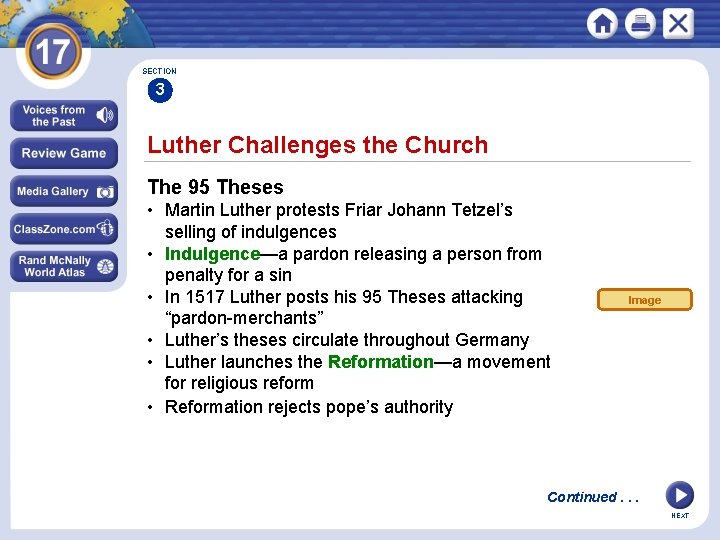 17

Voices from the Past

Review Game

Media Gallery

ClassZone.com

Rand McNally World Atlas

SECTION
3

Luther Challenges the Church

The 95 Theses

• Martin Luther protests Friar Johann Tetzel's selling of indulgences
• Indulgence—a pardon releasing a person from penalty for a sin
• In 1517 Luther posts his 95 Theses attacking "pardon-merchants"
• Luther's theses circulate throughout Germany
• Luther launches the Reformation—a movement for religious reform
• Reformation rejects pope's authority

Image

Continued . . .

NEXT